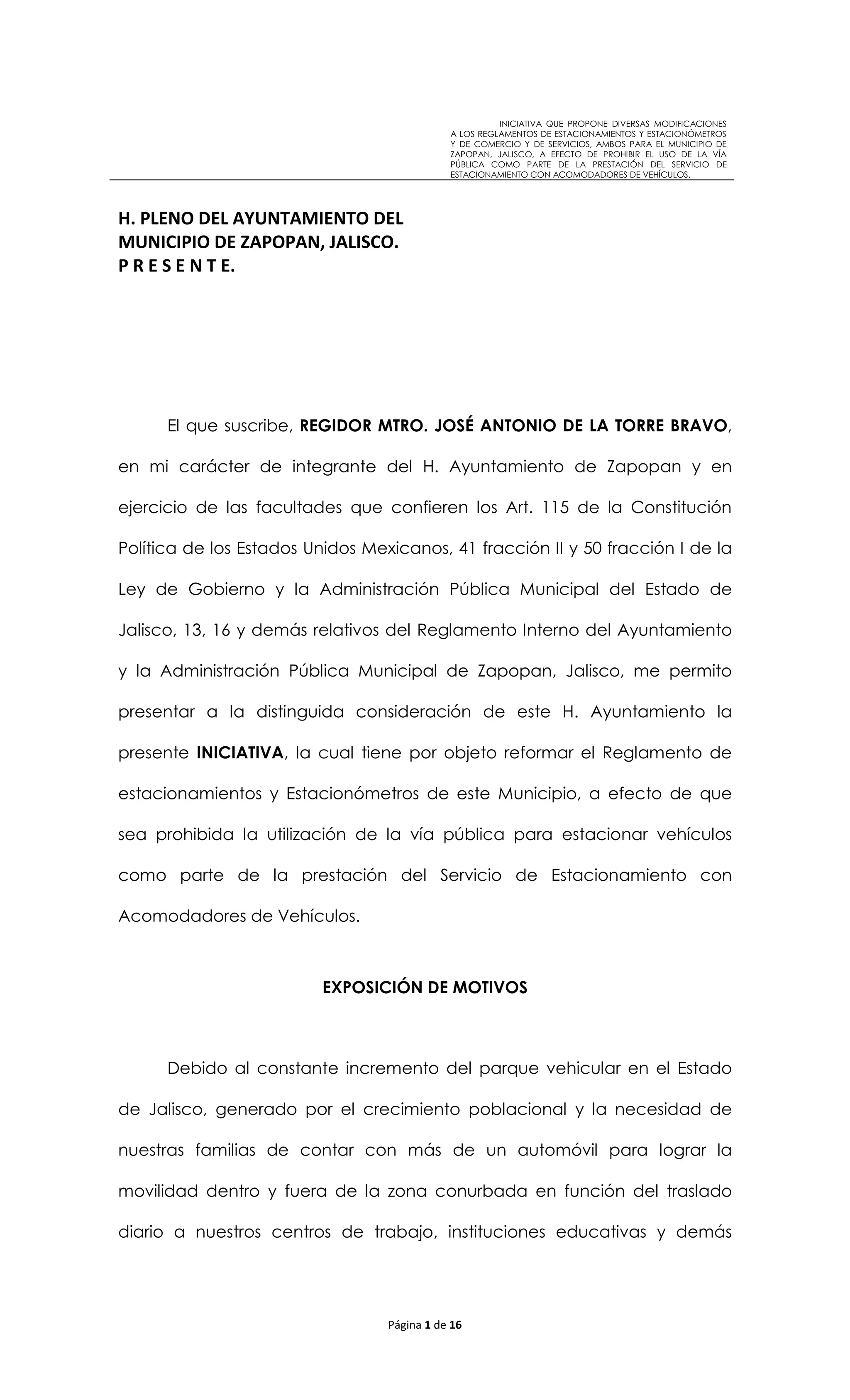 INICIATIVA QUE PROPONE DIVERSAS MODIFICACIONES A LOS REGLAMENTOS DE ESTACIONAMIENTOS Y ESTACIONÓMETROS Y DE COMERCIO Y DE SERVICIOS, AMBOS PARA EL MUNICIPIO DE ZAPOPAN, JALISCO, A EFECTO DE PROHIBIR EL USO DE LA VÍA PÚBLICA COMO PARTE DE LA PRESTACIÓN DEL SERVICIO DE ESTACIONAMIENTO CON ACOMODADORES DE VEHÍCULOS.

H. PLENO DEL AYUNTAMIENTO DEL MUNICIPIO DE ZAPOPAN, JALISCO.
P R E S E N T E.

El que suscribe, REGIDOR MTRO. JOSÉ ANTONIO DE LA TORRE BRAVO, en mi carácter de integrante del H. Ayuntamiento de Zapopan y en ejercicio de las facultades que confieren los Art. 115 de la Constitución Política de los Estados Unidos Mexicanos, 41 fracción II y 50 fracción I de la Ley de Gobierno y la Administración Pública Municipal del Estado de Jalisco, 13, 16 y demás relativos del Reglamento Interno del Ayuntamiento y la Administración Pública Municipal de Zapopan, Jalisco, me permito presentar a la distinguida consideración de este H. Ayuntamiento la presente INICIATIVA, la cual tiene por objeto reformar el Reglamento de estacionamientos y Estacionómetros de este Municipio, a efecto de que sea prohibida la utilización de la vía pública para estacionar vehículos como parte de la prestación del Servicio de Estacionamiento con Acomodadores de Vehículos.

EXPOSICIÓN DE MOTIVOS

Debido al constante incremento del parque vehicular en el Estado de Jalisco, generado por el crecimiento poblacional y la necesidad de nuestras familias de contar con más de un automóvil para lograr la movilidad dentro y fuera de la zona conurbada en función del traslado diario a nuestros centros de trabajo, instituciones educativas y demás

Página 1 de 16